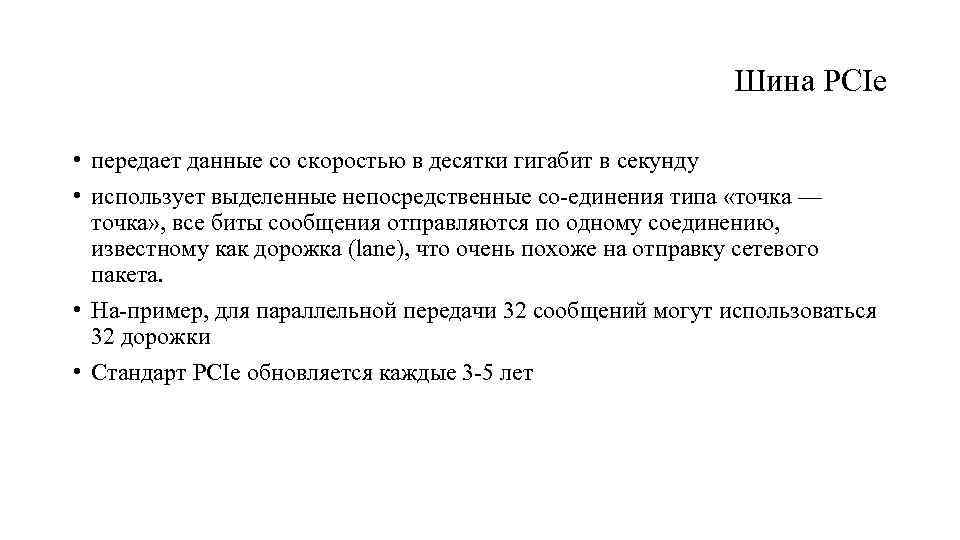 Шина PCIe

• передает данные со скоростью в десятки гигабит в секунду

• использует выделенные непосредственные со-единения типа «точка — точка», все биты сообщения отправляются по одному соединению, известному как дорожка (lane), что очень похоже на отправку сетевого пакета.

• На-пример, для параллельной передачи 32 сообщений могут использоваться 32 дорожки

• Стандарт PCIe обновляется каждые 3-5 лет